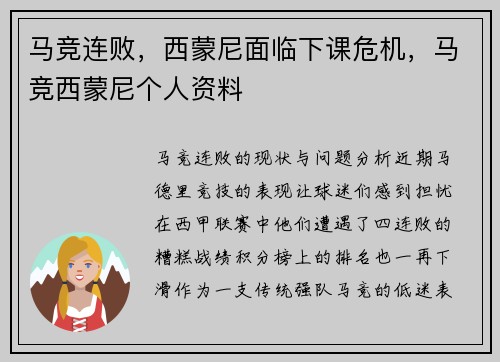 马竞连败，西蒙尼面临下课危机，马竞西蒙尼个人资料

马竞连败的现状与问题分析近期马德里竞技的表现让球迷们感到担忧在西甲联赛中他们遭遇了四连败的糟糕战绩积分榜上的排名也一再下滑作为一支传统强队马竞的低迷表